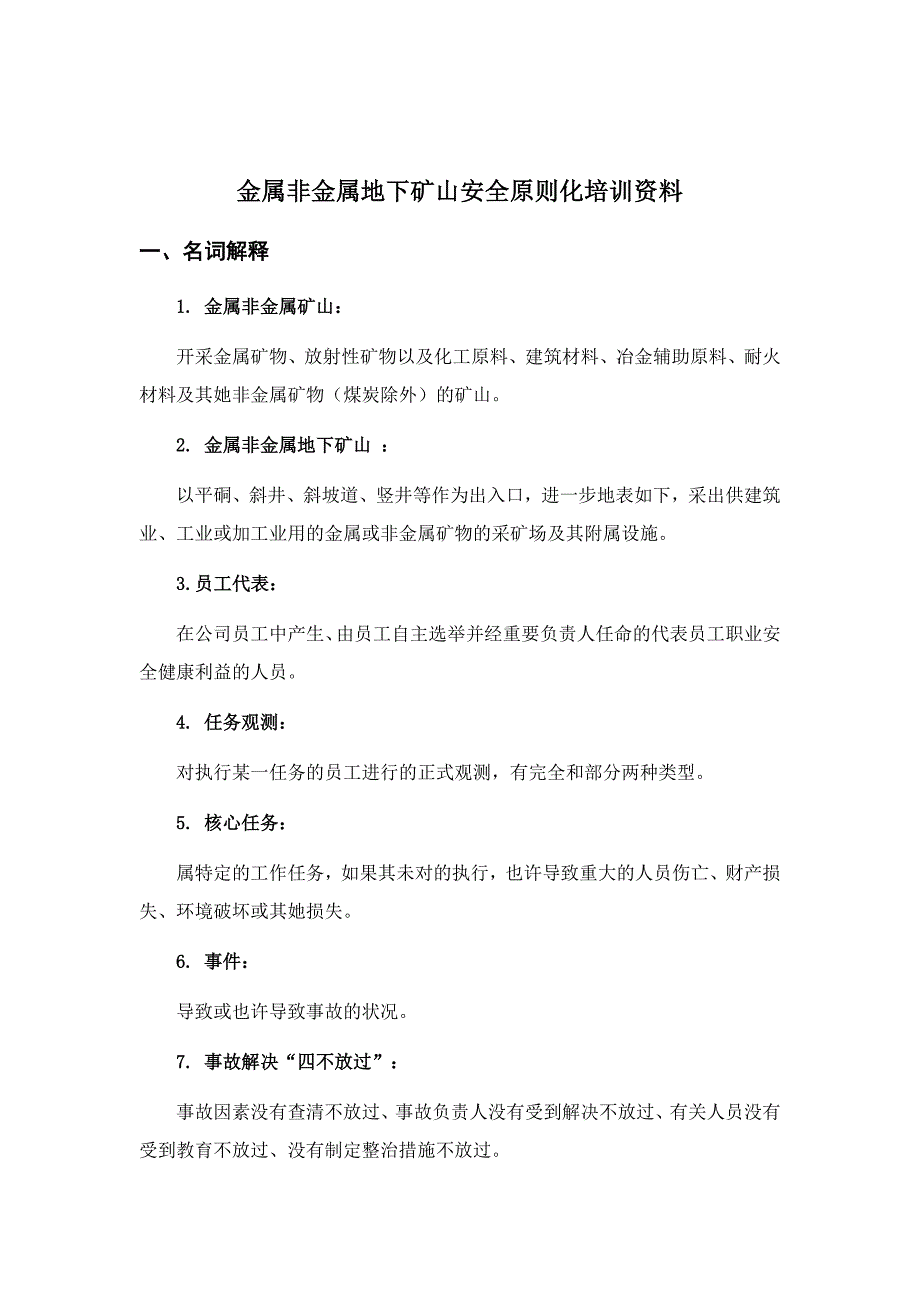 金属非金属地下矿山安全原则化培训资料

一、名词解释

1. 金属非金属矿山：

开采金属矿物、放射性矿物以及化工原料、建筑材料、冶金辅助原料、耐火材料及其她非金属矿物（煤炭除外）的矿山。

2. 金属非金属地下矿山 ：

以平硐、斜井、斜坡道、竖井等作为出入口，进一步地表如下，采出供建筑业、工业或加工业用的金属或非金属矿物的采矿场及其附属设施。

3.员工代表：

在公司员工中产生、由员工自主选举并经重要负责人任命的代表员工职业安全健康利益的人员。

4. 任务观测：

对执行某一任务的员工进行的正式观测，有完全和部分两种类型。

5. 核心任务：

属特定的工作任务，如果其未对的执行，也许导致重大的人员伤亡、财产损失、环境破坏或其她损失。

6. 事件：

导致或也许导致事故的状况。

7. 事故解决“四不放过”：

事故因素没有查清不放过、事故负责人没有受到解决不放过、有关人员没有受到教育不放过、没有制定整治措施不放过。